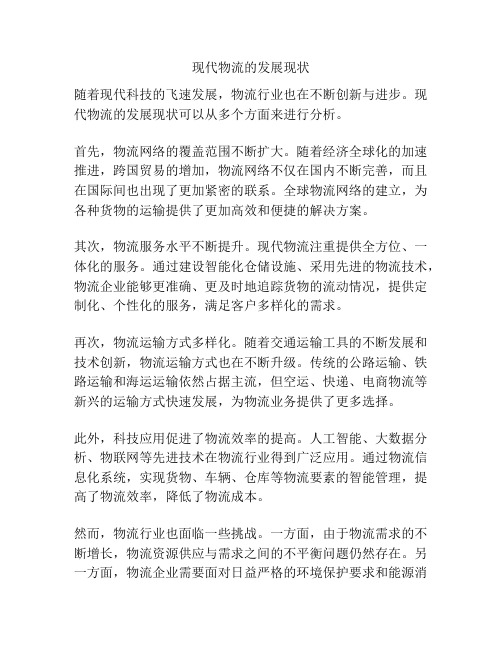 现代物流的发展现状

随着现代科技的飞速发展，物流行业也在不断创新与进步。现代物流的发展现状可以从多个方面来进行分析。

首先，物流网络的覆盖范围不断扩大。随着经济全球化的加速推进，跨国贸易的增加，物流网络不仅在国内不断完善，而且在国际间也出现了更加紧密的联系。全球物流网络的建立，为各种货物的运输提供了更加高效和便捷的解决方案。

其次，物流服务水平不断提升。现代物流注重提供全方位、一体化的服务。通过建设智能化仓储设施、采用先进的物流技术，物流企业能够更准确、更及时地追踪货物的流动情况，提供定制化、个性化的服务，满足客户多样化的需求。

再次，物流运输方式多样化。随着交通运输工具的不断发展和技术创新，物流运输方式也在不断升级。传统的公路运输、铁路运输和海运运输依然占据主流，但空运、快递、电商物流等新兴的运输方式快速发展，为物流业务提供了更多选择。

此外，科技应用促进了物流效率的提高。人工智能、大数据分析、物联网等先进技术在物流行业得到广泛应用。通过物流信息化系统，实现货物、车辆、仓库等物流要素的智能管理，提高了物流效率，降低了物流成本。

然而，物流行业也面临一些挑战。一方面，由于物流需求的不断增长，物流资源供应与需求之间的不平衡问题仍然存在。另一方面，物流企业需要面对日益严格的环境保护要求和能源消